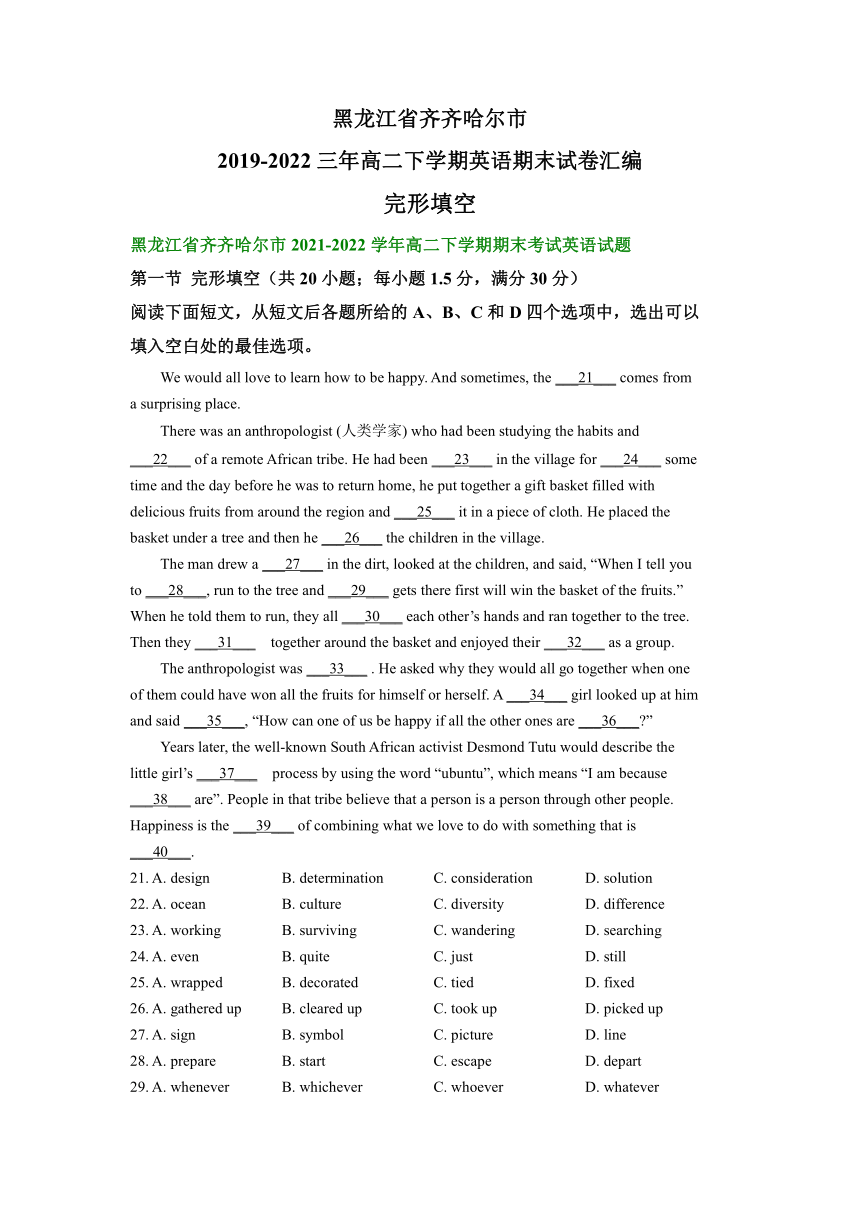 黑龙江省齐齐哈尔市

2019-2022 三年高二下学期英语期末试卷汇编

完形填空

黑龙江省齐齐哈尔市 2021-2022 学年高二下学期期末考试英语试题

第一节 完形填空（共 20 小题；每小题 1.5 分，满分 30 分）

阅读下面短文，从短文后各题所给的 A、B、C 和 D 四个选项中，选出可以填入空白处的最佳选项。

We would all love to learn how to be happy. And sometimes, the ___21___ comes from a surprising place.

There was an anthropologist (人类学家) who had been studying the habits and ___22___ of a remote African tribe. He had been ___23___ in the village for ___24___ some time and the day before he was to return home, he put together a gift basket filled with delicious fruits from around the region and ___25___ it in a piece of cloth. He placed the basket under a tree and then he ___26___ the children in the village.

The man drew a ___27___ in the dirt, looked at the children, and said, “When I tell you to ___28___, run to the tree and ___29___ gets there first will win the basket of the fruits.” When he told them to run, they all ___30___ each other’s hands and ran together to the tree. Then they ___31___ together around the basket and enjoyed their ___32___ as a group.

The anthropologist was ___33___ . He asked why they would all go together when one of them could have won all the fruits for himself or herself. A ___34___ girl looked up at him and said ___35___, “How can one of us be happy if all the other ones are ___36___?”

Years later, the well-known South African activist Desmond Tutu would describe the little girl’s ___37___ process by using the word “ubuntu”, which means “I am because ___38___ are”. People in that tribe believe that a person is a person through other people. Happiness is the ___39___ of combining what we love to do with something that is ___40___.

21. A. design B. determination C. consideration D. solution
22. A. ocean B. culture C. diversity D. difference
23. A. working B. surviving C. wandering D. searching
24. A. even B. quite C. just D. still
25. A. wrapped B. decorated C. tied D. fixed
26. A. gathered up B. cleared up C. took up D. picked up
27. A. sign B. symbol C. picture D. line
28. A. prepare B. start C. escape D. depart
29. A. whenever B. whichever C. whoever D. whatever